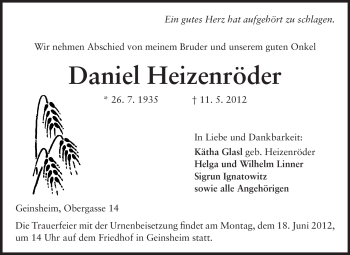 Ein gutes Herz hat aufgehört zu schlagen.

Wir nehmen Abschied von meinem Bruder und unserem guten Onkel

Daniel Heizenröder

* 26. 7. 1935 † 11. 5. 2012

In Liebe und Dankbarkeit:
Kätha Glasl geb. Heizenröder
Helga und Wilhelm Linner
Sigrun Ignatowitz
sowie alle Angehörigen

Geinsheim, Obergasse 14

Die Trauerfeier mit der Urnenbeisetzung findet am Montag, dem 18. Juni 2012, um 14 Uhr auf dem Friedhof in Geinsheim statt.